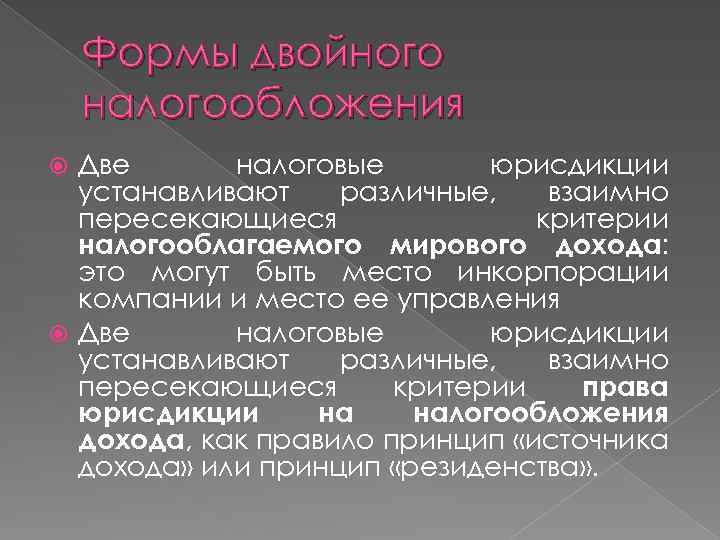 Формы двойного налогообложения

Две налоговые юрисдикции устанавливают различные, взаимно пересекающиеся критерии налогооблагаемого мирового дохода: это могут быть место инкорпорации компании и место ее управления

Две налоговые юрисдикции устанавливают различные, взаимно пересекающиеся критерии права юрисдикции на налогообложения дохода, как правило принцип «источника дохода» или принцип «резиденства».